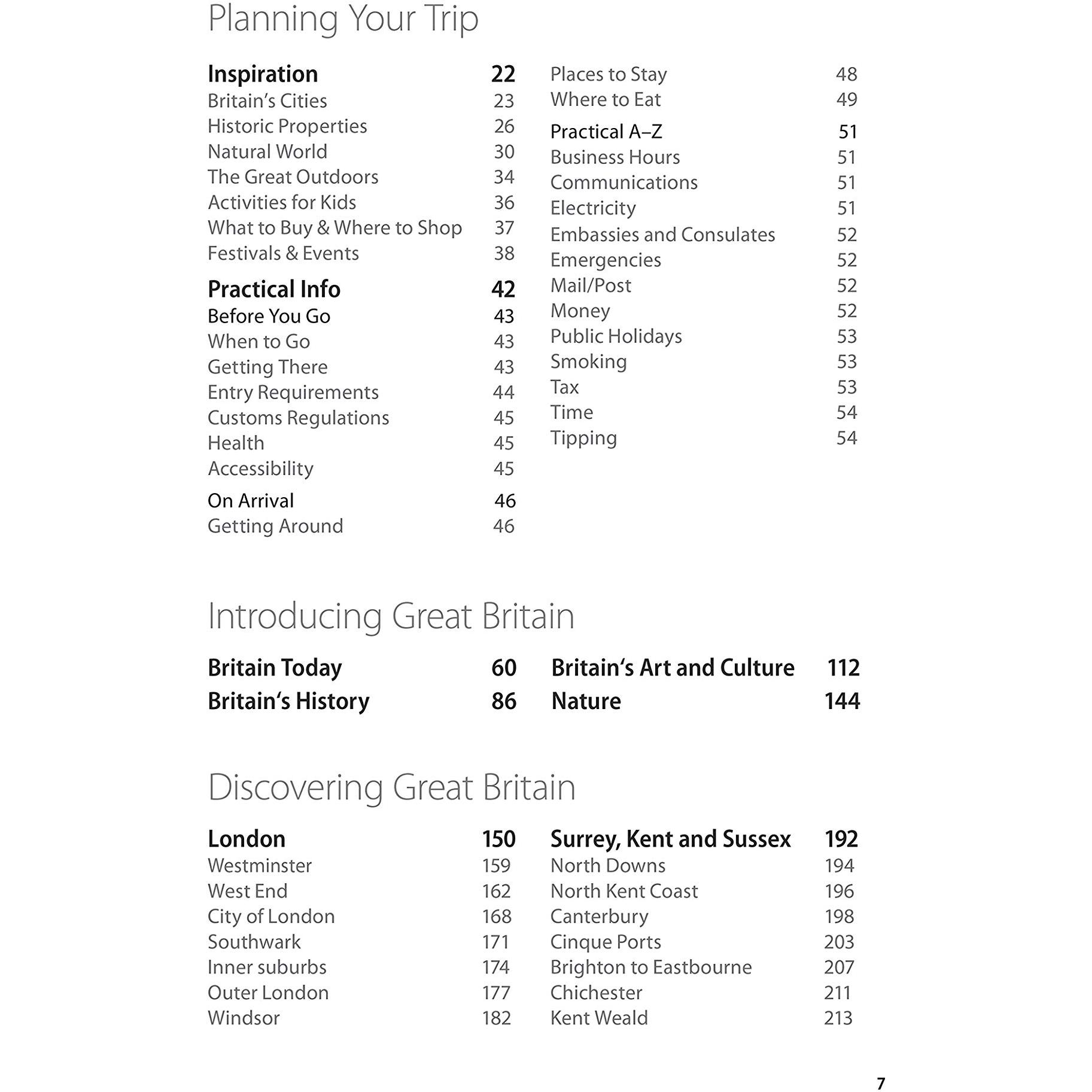 Planning Your Trip

Inspiration 22
Britain's Cities 23
Historic Properties 26
Natural World 30
The Great Outdoors 34
Activities for Kids 36
What to Buy & Where to Shop 37
Festivals & Events 38

Practical Info 42
Before You Go 43
When to Go 43
Getting There 43
Entry Requirements 44
Customs Regulations 45
Health 45
Accessibility 45

On Arrival 46
Getting Around 46

Places to Stay 48
Where to Eat 49

Practical A–Z 51
Business Hours 51
Communications 51
Electricity 51
Embassies and Consulates 52
Emergencies 52
Mail/Post 52
Money 52
Public Holidays 53
Smoking 53
Tax 53
Time 54
Tipping 54

Introducing Great Britain

Britain Today 60
Britain's History 86

Britain's Art and Culture 112
Nature 144

Discovering Great Britain

London 150
Westminster 159
West End 162
City of London 168
Southwark 171
Inner suburbs 174
Outer London 177
Windsor 182

Surrey, Kent and Sussex 192
North Downs 194
North Kent Coast 196
Canterbury 198
Cinque Ports 203
Brighton to Eastbourne 207
Chichester 211
Kent Weald 213

7